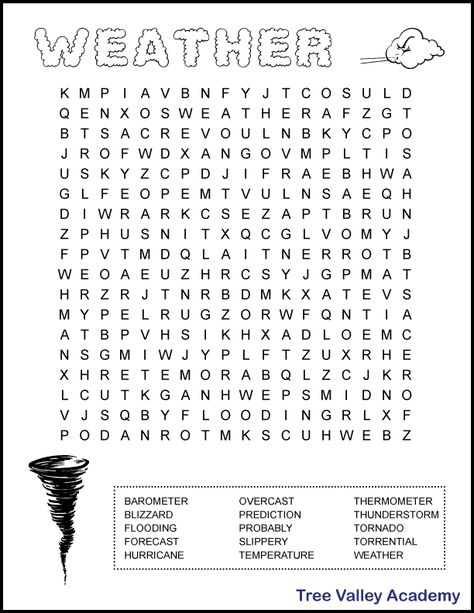 WEATHER

K M P I A V B N F Y J T C O S U L D
Q E N X O S W E A T H E R A F Z G T
B T S A C R E V O U L N B K Y C P O
J R O F W D X A N G O V M P L T I S
U S K Y Z C P D J I F R A E B H W A
G L F E O P E M T V U L N S A E Q H
D I W R A R K C S E Z A P T B R U N
Z P H U S N I T X Q C G L V O M Y J
F P V T M D Q L A I T N E R R O T B
W E O A E U Z H R C S Y J G P M A T
H R Z R J T N R B D M K X A T E V S
M Y P E L R U G Z O R W F Q N T I A
A T B P V H S I K H X A D L O E M C
N S G M I W J Y P L F T Z U X R H E
X H R E T E M O R A B Q L Z C J K R
L C U T K G A N H W E P S M I D N O
V J S Q B Y F L O O D I N G R L X F
P O D A N R O T M K S C U H W E B Z

BAROMETER
BLIZZARD
FLOODING
FORECAST
HURRICANE

OVERCAST
PREDICTION
PROBABLY
SLIPPERY
TEMPERATURE

THERMOMETER
THUNDERSTORM
TORNADO
TORRENTIAL
WEATHER

Tree Valley Academy